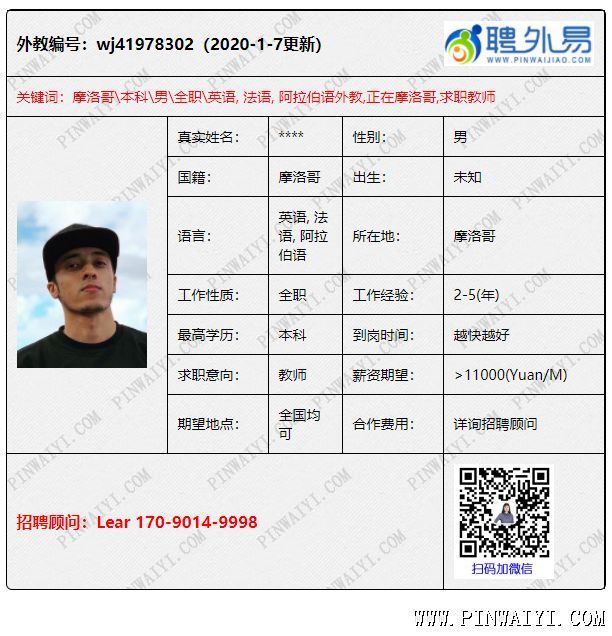 外教编号：wj41978302（2020-1-7更新）

聘外易
WWW.PINWAIJIAO.COM

关键词：摩洛哥\本科\男\全职\英语, 法语, 阿拉伯语外教,正在摩洛哥,求职教师

| 真实姓名: | **** | 性别: | 男 |
|---|---|---|---|
| 国籍: | 摩洛哥 | 出生: | 未知 |
| 语言: | 英语, 法语, 阿拉伯语 | 所在地: | 摩洛哥 |
| 工作性质: | 全职 | 工作经验: | 2-5(年) |
| 最高学历: | 本科 | 到岗时间: | 越快越好 |
| 求职意向: | 教师 | 薪资期望: | >11000(Yuan/M) |
| 期望地点: | 全国均可 | 合作费用: | 详询招聘顾问 |

招聘顾问：Lear 170-9014-9998

扫码加微信

WWW.PINWAIYI.COM